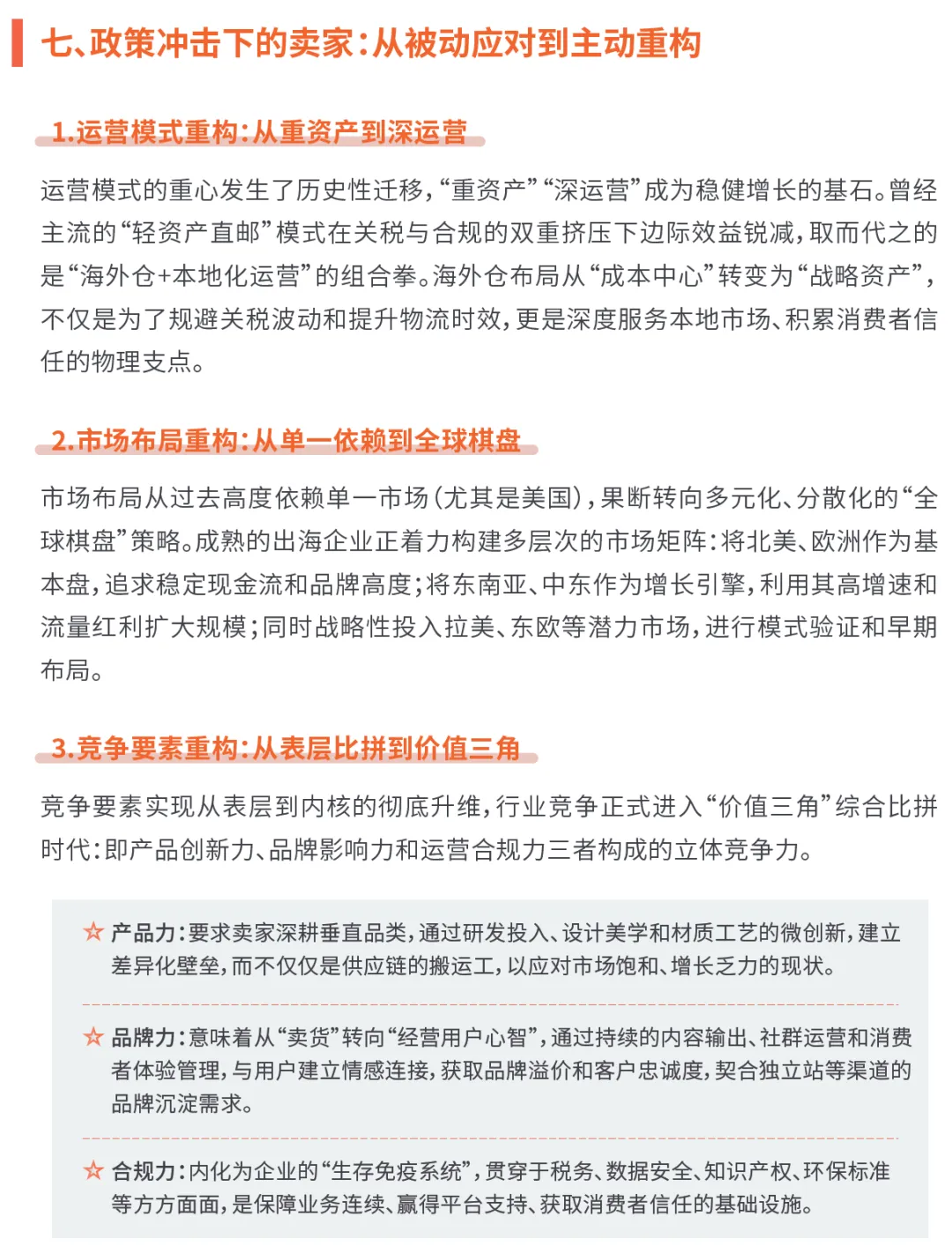 七、政策冲击下的卖家：从被动应对到主动重构

1.运营模式重构：从重资产到深运营

运营模式的重心发生了历史性迁移，“重资产”“深运营”成为稳健增长的基石。曾经主流的“轻资产直邮”模式在关税与合规的双重挤压下边际效益锐减，取而代之的是“海外仓+本地化运营”的组合拳。海外仓布局从“成本中心”转变为“战略资产”，不仅是为了规避关税波动和提升物流时效，更是深度服务本地市场、积累消费者信任的物理支点。

2.市场布局重构：从单一依赖到全球棋盘

市场布局从过去高度依赖单一市场（尤其是美国），果断转向多元化、分散化的“全球棋盘”策略。成熟的出海企业正着力构建多层次的市场矩阵：将北美、欧洲作为基本盘，追求稳定现金流和品牌高度；将东南亚、中东作为增长引擎，利用其高增速和流量红利扩大规模；同时战略性投入拉美、东欧等潜力市场，进行模式验证和早期布局。

3.竞争要素重构：从表层比拼到价值三角

竞争要素实现从表层到内核的彻底升维，行业竞争正式进入“价值三角”综合比拼时代：即产品创新力、品牌影响力和运营合规力三者构成的立体竞争力。

☆ 产品力：要求卖家深耕垂直品类，通过研发投入、设计美学和材质工艺的微创新，建立差异化壁垒，而不仅仅是供应链的搬运工，以应对市场饱和、增长乏力的现状。

☆ 品牌力：意味着从“卖货”转向“经营用户心智”，通过持续的内容输出、社群运营和消费者体验管理，与用户建立情感连接，获取品牌溢价和客户忠诚度，契合独立站等渠道的品牌沉淀需求。

☆ 合规力：内化为企业的“生存免疫系统”，贯穿于税务、数据安全、知识产权、环保标准等方方面面，是保障业务连续、赢得平台支持、获取消费者信任的基础设施。